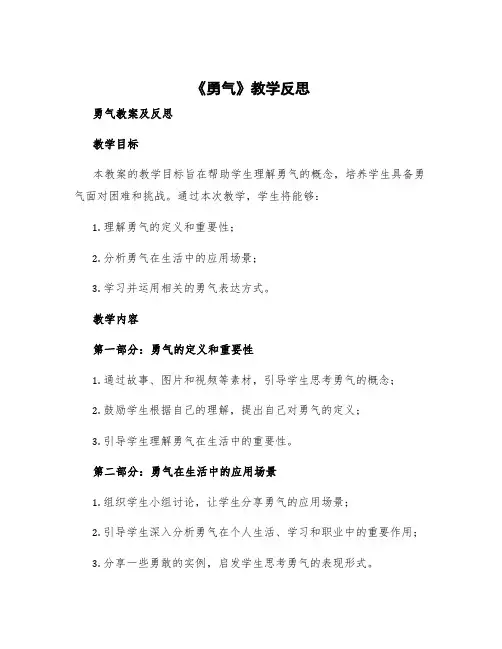 《勇气》教学反思

勇气教案及反思

教学目标

本教案的教学目标旨在帮助学生理解勇气的概念，培养学生具备勇气面对困难和挑战。通过本次教学，学生将能够：

1. 理解勇气的定义和重要性；

2. 分析勇气在生活中的应用场景；

3. 学习并运用相关的勇气表达方式。

教学内容

第一部分：勇气的定义和重要性

1. 通过故事、图片和视频等素材，引导学生思考勇气的概念；

2. 鼓励学生根据自己的理解，提出自己对勇气的定义；

3. 引导学生理解勇气在生活中的重要性。

第二部分：勇气在生活中的应用场景

1. 组织学生小组讨论，让学生分享勇气的应用场景；

2. 引导学生深入分析勇气在个人生活、学习和职业中的重要作用；

3. 分享一些勇敢的实例，启发学生思考勇气的表现形式。